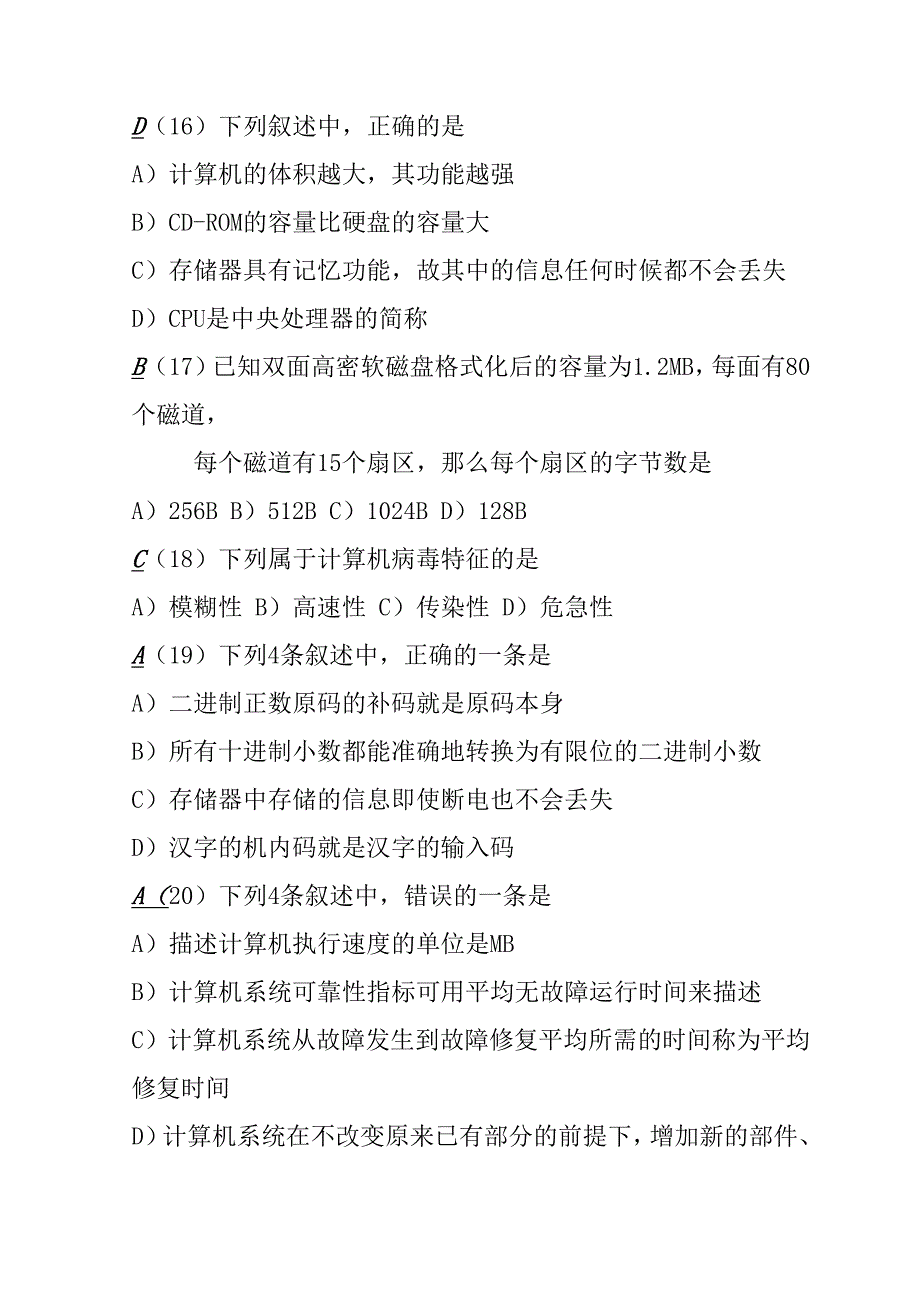 D（16）下列叙述中，正确的是

A）计算机的体积越大，其功能越强

B）CD-ROM的容量比硬盘的容量大

C）存储器具有记忆功能，故其中的信息任何时候都不会丢失

D）CPU是中央处理器的简称

B（17）已知双面高密软磁盘格式化后的容量为1.2MB，每面有80个磁道，

每个磁道有15个扇区，那么每个扇区的字节数是

A）256B B）512B C）1024B D）128B

C（18）下列属于计算机病毒特征的是

A）模糊性 B）高速性 C）传染性 D）危急性

A（19）下列4条叙述中，正确的一条是

A）二进制正数原码的补码就是原码本身

B）所有十进制小数都能准确地转换为有限位的二进制小数

C）存储器中存储的信息即使断电也不会丢失

D）汉字的机内码就是汉字的输入码

A（20）下列4条叙述中，错误的一条是

A）描述计算机执行速度的单位是MB

B）计算机系统可靠性指标可用平均无故障运行时间来描述

C）计算机系统从故障发生到故障修复平均所需的时间称为平均修复时间

D）计算机系统在不改变原来已有部分的前提下，增加新的部件、